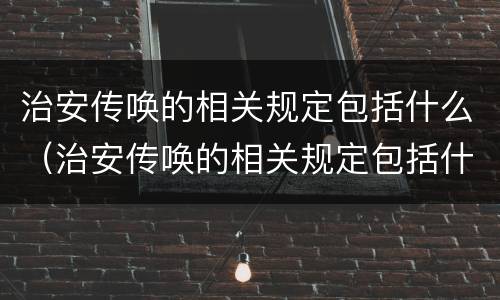 治安传唤的相关规定包括什么（治安传唤的相关规定包括什